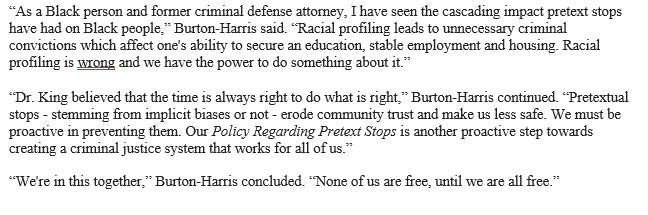 “As a Black person and former criminal defense attorney, I have seen the cascading impact pretext stops have had on Black people,” Burton-Harris said. “Racial profiling leads to unnecessary criminal convictions which affect one's ability to secure an education, stable employment and housing. Racial profiling is wrong and we have the power to do something about it.”

“Dr. King believed that the time is always right to do what is right,” Burton-Harris continued. “Pretextual stops - stemming from implicit biases or not - erode community trust and make us less safe. We must be proactive in preventing them. Our Policy Regarding Pretext Stops is another proactive step towards creating a criminal justice system that works for all of us.”

“We're in this together,” Burton-Harris concluded. “None of us are free, until we are all free.”